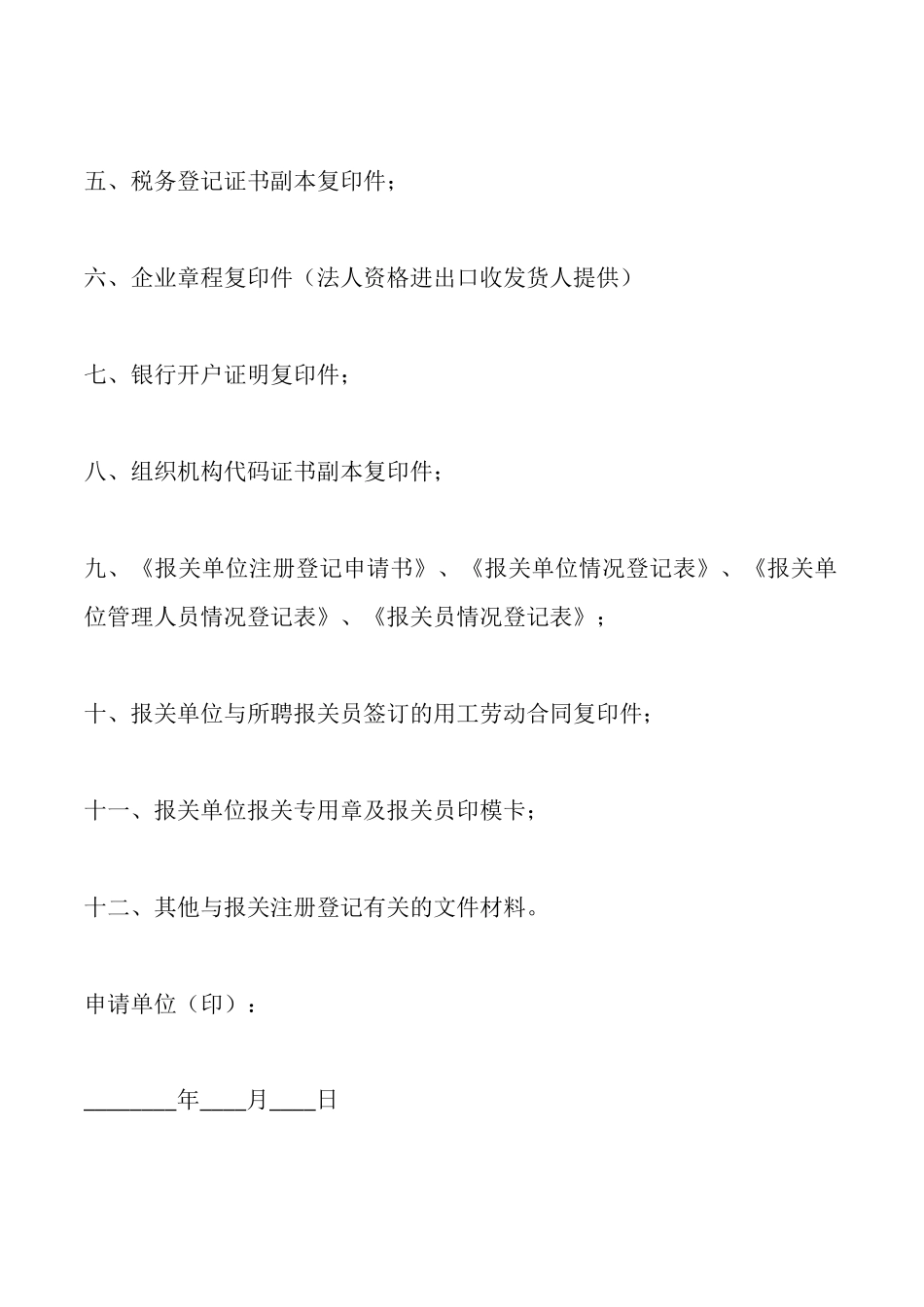 五、税务登记证书副本复印件；

六、企业章程复印件（法人资格进出口收发货人提供）

七、银行开户证明复印件；

八、组织机构代码证书副本复印件；

九、《报关单位注册登记申请书》、《报关单位情况登记表》、《报关单位管理人员情况登记表》、《报关员情况登记表》；

十、报关单位与所聘报关员签订的用工劳动合同复印件；

十一、报关单位报关专用章及报关员印模卡；

十二、其他与报关注册登记有关的文件材料。

申请单位（印）：

________年____月____日